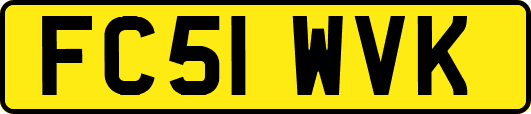 FC51 WVK